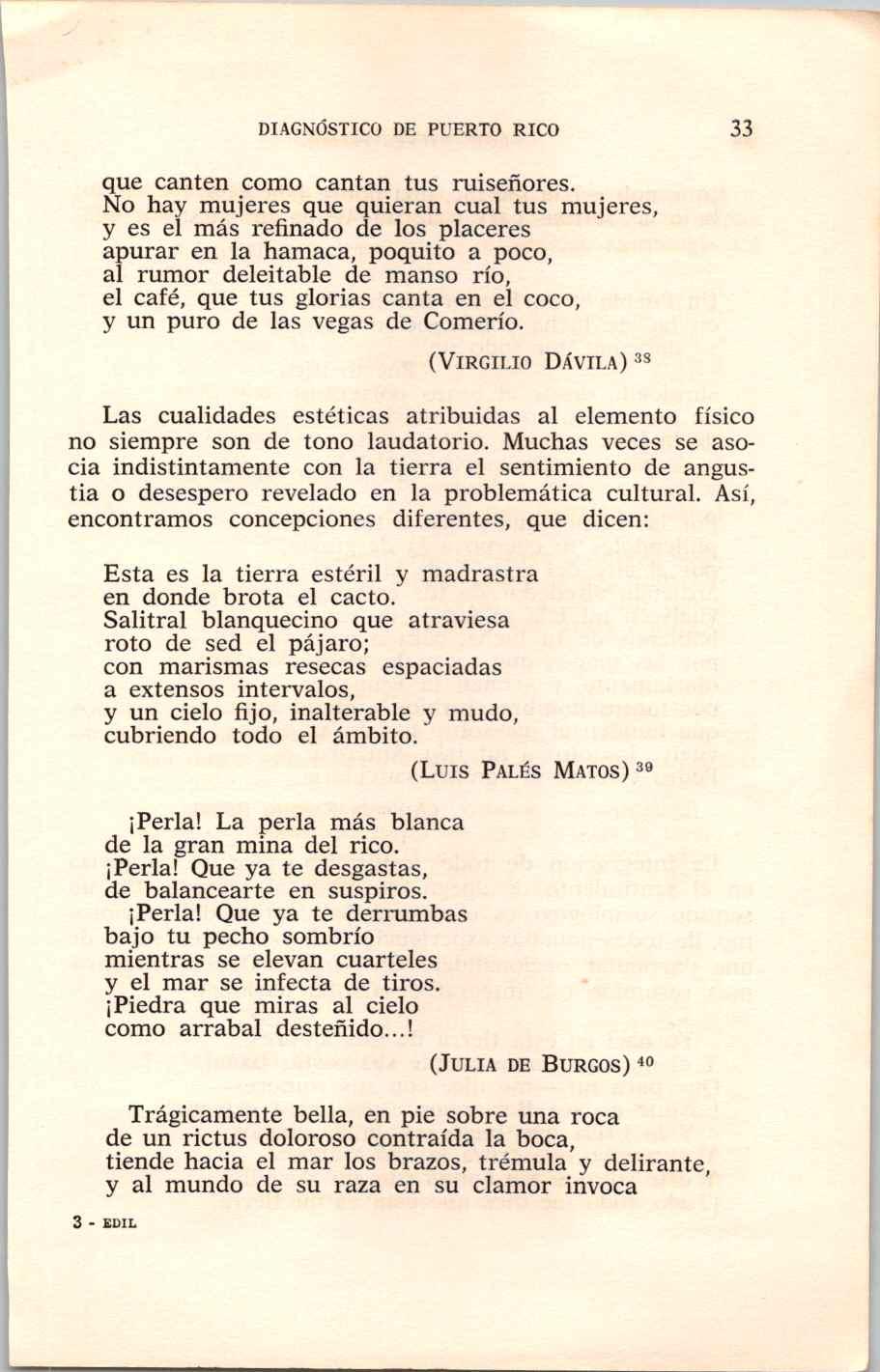 DIAGNÓSTICO DE PUERTO RICO 33

que canten como cantan tus ruiseñores.
No hay mujeres que quieran cual tus mujeres,
y es el más refinado de los placeres
apurar en la hamaca, poquito a poco,
al rumor deleitable de manso río,
el café, que tus glorias canta en el coco,
y un puro de las vegas de Comerío.

(VIRGILIO DÁVILA) $^{38}$

Las cualidades estéticas atribuidas al elemento físico no siempre son de tono laudatorio. Muchas veces se asocia indistintamente con la tierra el sentimiento de angustia o desespero revelado en la problemática cultural. Así, encontramos concepciones diferentes, que dicen:

Esta es la tierra estéril y madrastra
en donde brota el cacto.
Salitral blanquecino que atraviesa
roto de sed el pájaro;
con marismas resecas espaciadas
a extensos intervalos,
y un cielo fijo, inalterable y mudo,
cubriendo todo el ámbito.

(LUIS PALÉS MATOS) $^{39}$

¡Perla! La perla más blanca
de la gran mina del rico.
¡Perla! Que ya te desgastas,
de balancearte en suspiros.
¡Perla! Que ya te derrumbas
bajo tu pecho sombrío
mientras se elevan cuarteles
y el mar se infecta de tiros.
¡Piedra que miras al cielo
como arrabal desteñido...!

(JULIA DE BURGOS) $^{40}$

Trágicamente bella, en pie sobre una roca
de un rictus doloroso contraída la boca,
tiende hacia el mar los brazos, trémula y delirante,
y al mundo de su raza en su clamor invoca

3 - EDIL